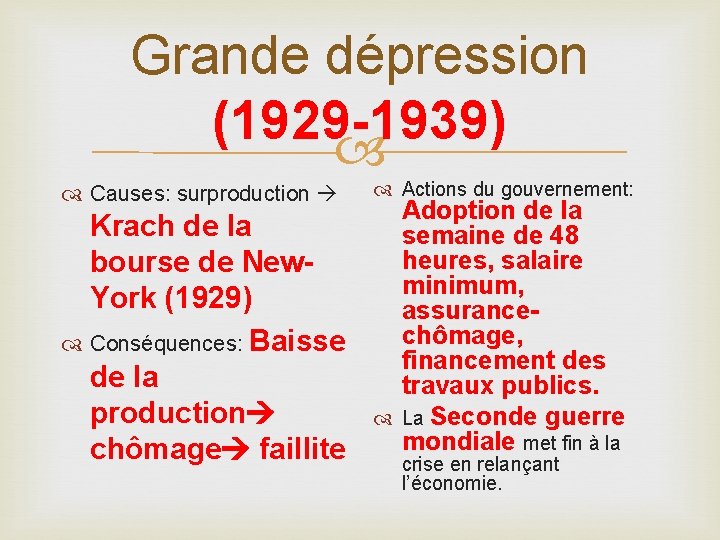 Grande dépression (1929-1939)

Causes: surproduction → Krach de la bourse de New-York (1929)

Conséquences: Baisse de la production→ chômage→ faillite

Actions du gouvernement: Adoption de la semaine de 48 heures, salaire minimum, assurance-chômage, financement des travaux publics.

La Seconde guerre mondiale met fin à la crise en relançant l'économie.